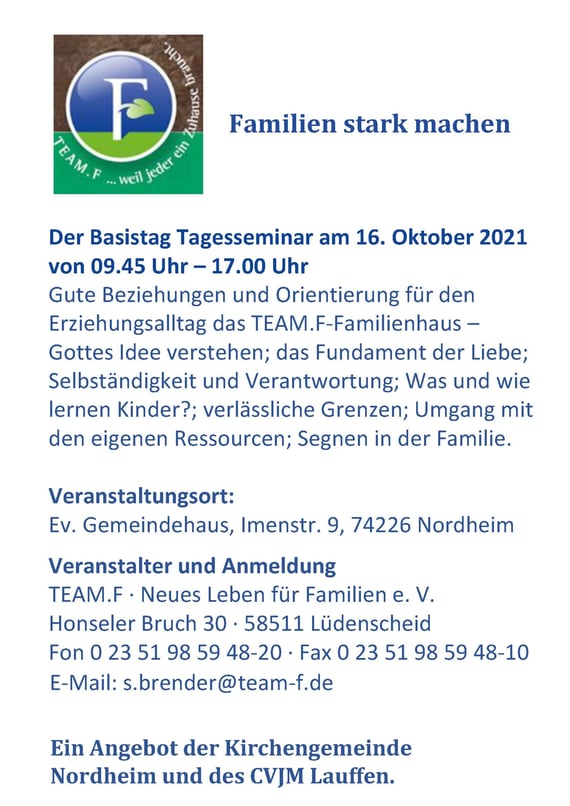 F

TEAM.F ... weil jeder ein Zuhause braucht.

Familien stark machen

Der Basistag Tagesseminar am 16. Oktober 2021 von 09.45 Uhr – 17.00 Uhr
Gute Beziehungen und Orientierung für den Erziehungsalltag das TEAM.F-Familienhaus – Gottes Idee verstehen; das Fundament der Liebe; Selbständigkeit und Verantwortung; Was und wie lernen Kinder?; verlässliche Grenzen; Umgang mit den eigenen Ressourcen; Segnen in der Familie.

Veranstaltungsort:
Ev. Gemeindehaus, Imenstr. 9, 74226 Nordheim

Veranstalter und Anmeldung
TEAM.F · Neues Leben für Familien e. V.
Honseler Bruch 30 · 58511 Lüdenscheid
Fon 0 23 51 98 59 48-20 · Fax 0 23 51 98 59 48-10
E-Mail: s.brender@team-f.de

Ein Angebot der Kirchengemeinde Nordheim und des CVJM Lauffen.